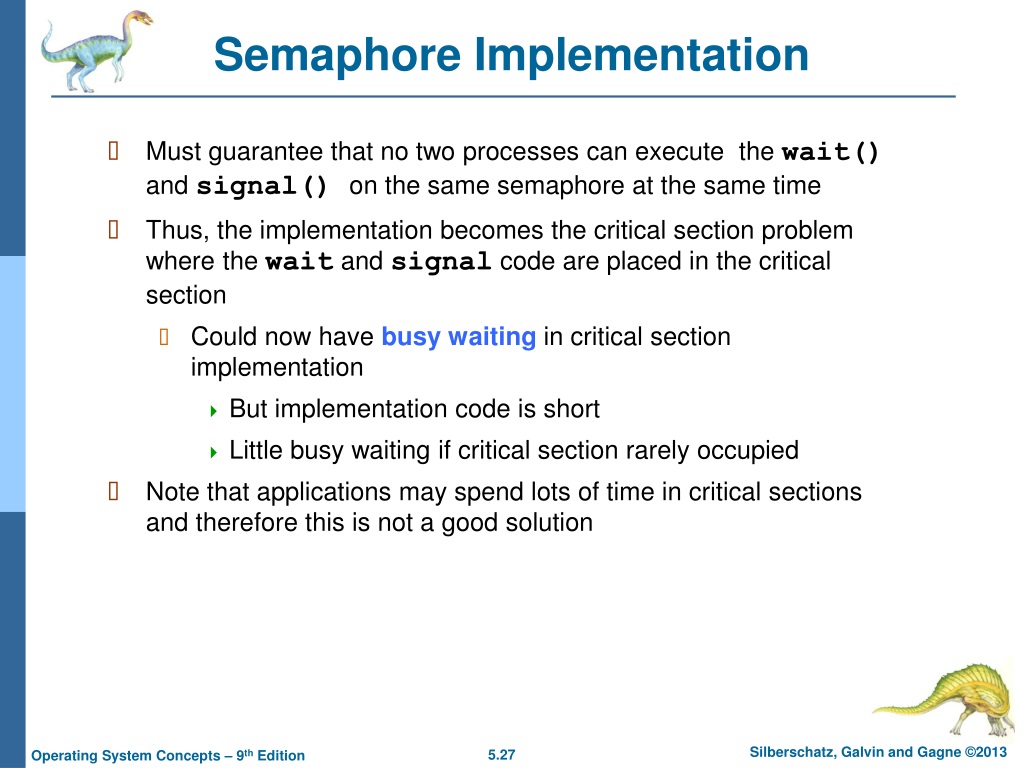 Semaphore Implementation

Must guarantee that no two processes can execute the wait() and signal() on the same semaphore at the same time

Thus, the implementation becomes the critical section problem where the wait and signal code are placed in the critical section

Could now have busy waiting in critical section implementation

But implementation code is short

Little busy waiting if critical section rarely occupied

Note that applications may spend lots of time in critical sections and therefore this is not a good solution

Operating System Concepts – 9th Edition 5.27 Silberschatz, Galvin and Gagne ©2013